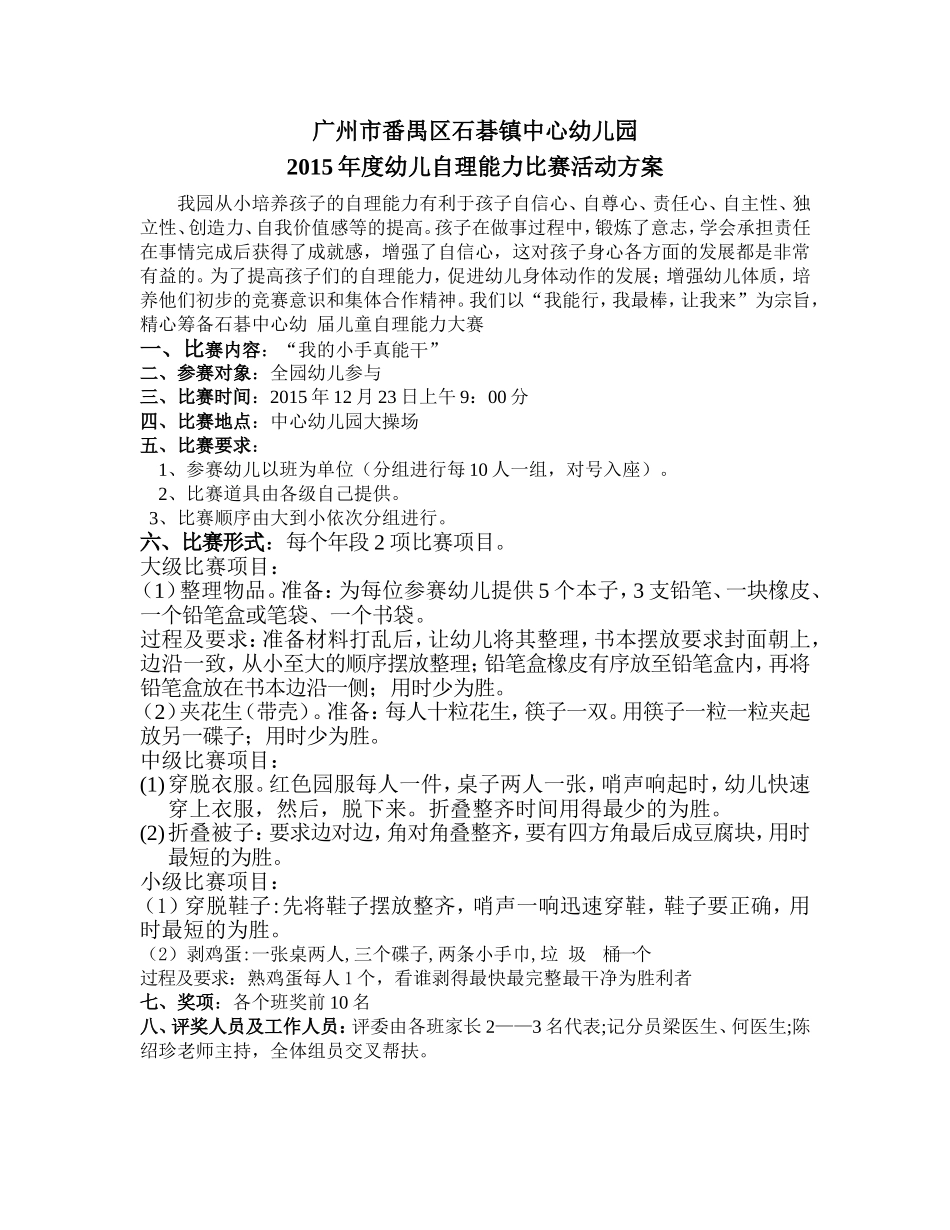 广州市番禺区石碁镇中心幼儿园
2015 年度幼儿自理能力比赛活动方案

我园从小培养孩子的自理能力有利于孩子自信心、自尊心、责任心、自主性、独立性、创造力、自我价值感等的提高。孩子在做事过程中，锻炼了意志，学会承担责任在事情完成后获得了成就感，增强了自信心，这对孩子身心各方面的发展都是非常有益的。为了提高孩子们的自理能力，促进幼儿身体动作的发展；增强幼儿体质，培养他们初步的竞赛意识和集体合作精神。我们以“我能行，我最棒，让我来”为宗旨，精心筹备石碁中心幼 届儿童自理能力大赛

一、比赛内容：“我的小手真能干”
二、参赛对象：全园幼儿参与
三、比赛时间：2015 年 12 月 23 日上午 9：00 分
四、比赛地点：中心幼儿园大操场
五、比赛要求：
1、参赛幼儿以班为单位（分组进行每 10 人一组，对号入座）。
2、比赛道具由各级自己提供。
3、比赛顺序由大到小依次分组进行。
六、比赛形式：每个年段 2 项比赛项目。
大级比赛项目：
（1）整理物品。准备：为每位参赛幼儿提供 5 个本子，3 支铅笔、一块橡皮、一个铅笔盒或笔袋、一个书袋。
过程及要求：准备材料打乱后，让幼儿将其整理，书本摆放要求封面朝上，边沿一致，从小至大的顺序摆放整理；铅笔盒橡皮有序放至铅笔盒内，再将铅笔盒放在书本边沿一侧；用时少为胜。
（2）夹花生（带壳）。准备：每人十粒花生，筷子一双。用筷子一粒一粒夹起放另一碟子；用时少为胜。
中级比赛项目：
(1) 穿脱衣服。红色园服每人一件，桌子两人一张，哨声响起时，幼儿快速穿上衣服，然后，脱下来。折叠整齐时间用得最少的为胜。
(2) 折叠被子：要求边对边，角对角叠整齐，要有四方角最后成豆腐块，用时最短的为胜。
小级比赛项目：
（1）穿脱鞋子：先将鞋子摆放整齐，哨声一响迅速穿鞋，鞋子要正确，用时最短的为胜。
（2）剥鸡蛋：一张桌两人, 三个碟子, 两条小手巾, 垃 圾 桶一个
过程及要求：熟鸡蛋每人 1 个，看谁剥得最快最完整最干净为胜利者
七、奖项：各个班奖前 10 名
八、评奖人员及工作人员：评委由各班家长 2——3 名代表;记分员梁医生、何医生;陈绍珍老师主持，全体组员交叉帮扶。